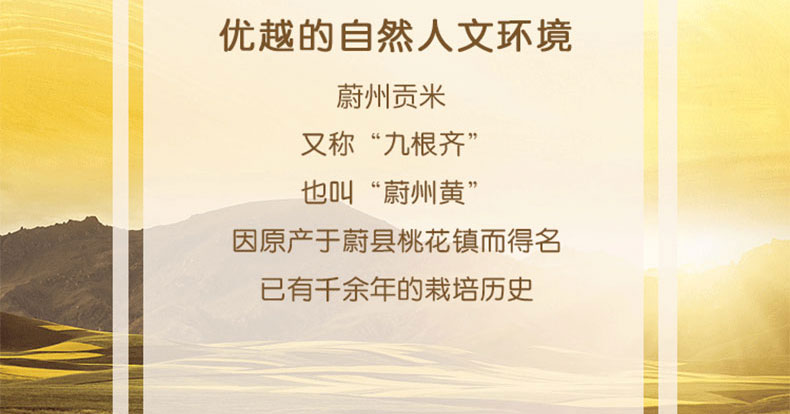 优越的自然人文环境

蔚州贡米

又称“九根齐”

也叫“蔚州黄”

因原产于蔚县桃花镇而得名

已有千余年的栽培历史